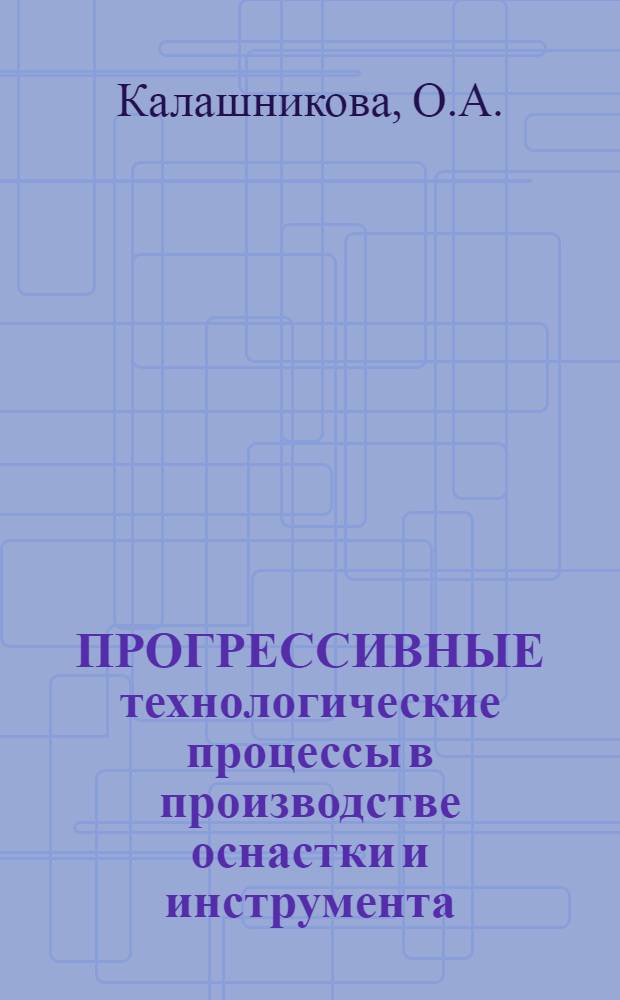 Калашникова, О.А.

ПРОГРЕССИВНЫЕ технологические процессы в производстве оснастки и инструмента